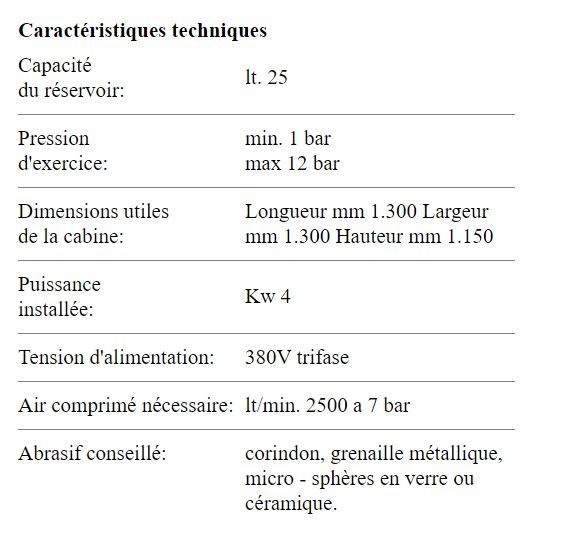 **Caractéristiques techniques**

| | |
|---|---|
| Capacité du réservoir: | lt. 25 |
| Pression d'exercice: | min. 1 bar max 12 bar |
| Dimensions utiles de la cabine: | Longueur mm 1.300 Largeur mm 1.300 Hauteur mm 1.150 |
| Puissance installée: | Kw 4 |
| Tension d'alimentation: | 380V trifase |
| Air comprimé nécessaire: | lt/min. 2500 a 7 bar |
| Abrasif conseillé: | corindon, grenaille métallique, micro - sphères en verre ou céramique. |